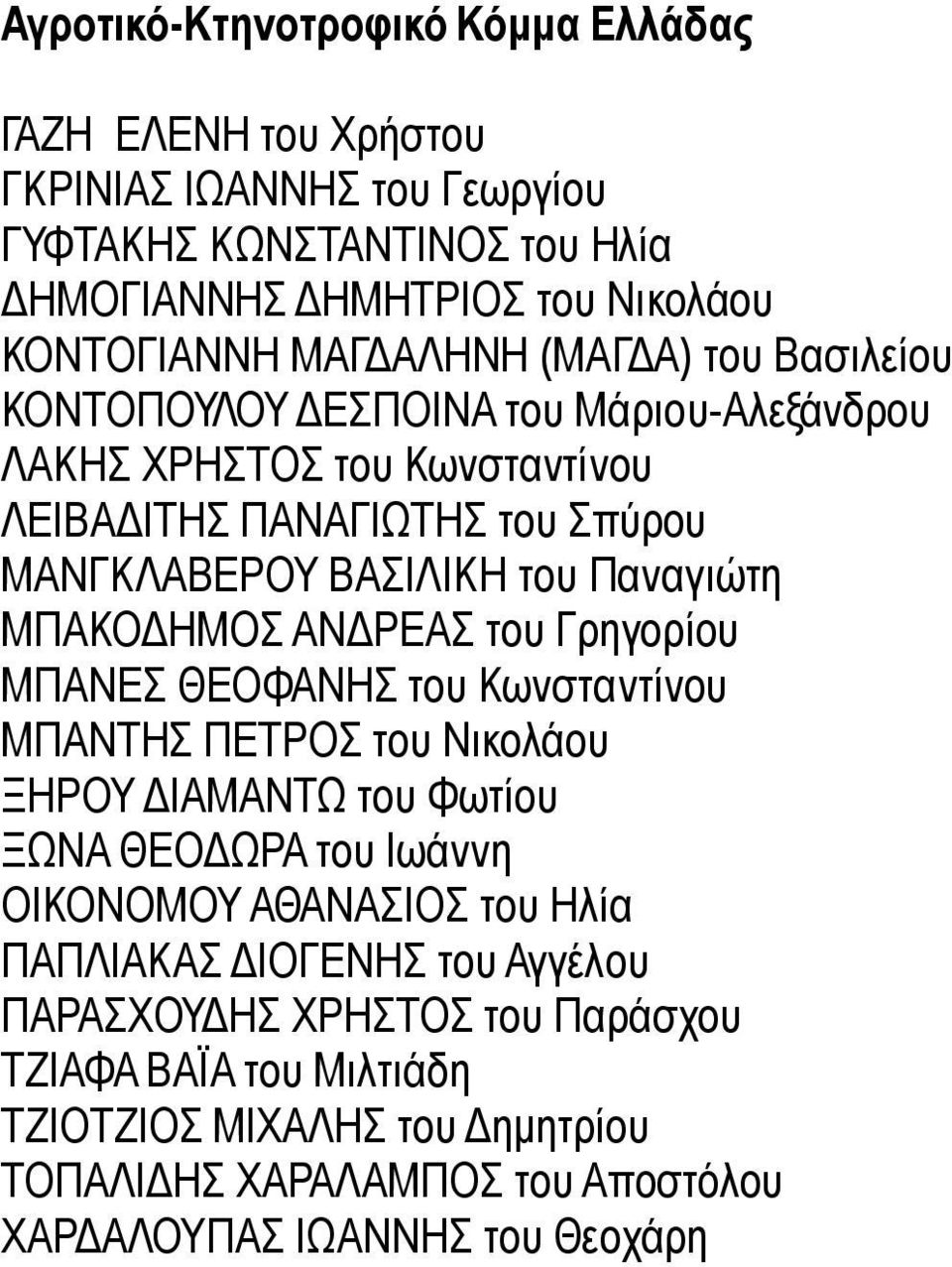 Αγροτικό-Κτηνοτροφικό Κόμμα Ελλάδας

ΓΑΖΗ ΕΛΕΝΗ του Χρήστου
ΓΚΡΙΝΙΑΣ ΙΩΑΝΝΗΣ του Γεωργίου
ΓΥΦΤΑΚΗΣ ΚΩΝΣΤΑΝΤΙΝΟΣ του Ηλία
ΔΗΜΟΓΙΑΝΝΗΣ ΔΗΜΗΤΡΙΟΣ του Νικολάου
ΚΟΝΤΟΓΙΑΝΝΗ ΜΑΓΔΑΛΗΝΗ (ΜΑΓΔΑ) του Βασιλείου
ΚΟΝΤΟΠΟΥΛΟΥ ΔΕΣΠΟΙΝΑ του Μάριου-Αλεξάνδρου
ΛΑΚΗΣ ΧΡΗΣΤΟΣ του Κωνσταντίνου
ΛΕΙΒΑΔΙΤΗΣ ΠΑΝΑΓΙΩΤΗΣ του Σπύρου
ΜΑΝΓΚΛΑΒΕΡΟΥ ΒΑΣΙΛΙΚΗ του Παναγιώτη
ΜΠΑΚΟΔΗΜΟΣ ΑΝΔΡΕΑΣ του Γρηγορίου
ΜΠΑΝΕΣ ΘΕΟΦΑΝΗΣ του Κωνσταντίνου
ΜΠΑΝΤΗΣ ΠΕΤΡΟΣ του Νικολάου
ΞΗΡΟΥ ΔΙΑΜΑΝΤΩ του Φωτίου
ΞΩΝΑ ΘΕΟΔΩΡΑ του Ιωάννη
ΟΙΚΟΝΟΜΟΥ ΑΘΑΝΑΣΙΟΣ του Ηλία
ΠΑΠΛΙΑΚΑΣ ΔΙΟΓΕΝΗΣ του Αγγέλου
ΠΑΡΑΣΧΟΥΔΗΣ ΧΡΗΣΤΟΣ του Παράσχου
ΤΖΙΑΦΑ ΒΑΪΑ του Μιλτιάδη
ΤΖΙΟΤΖΙΟΣ ΜΙΧΑΛΗΣ του Δημητρίου
ΤΟΠΑΛΙΔΗΣ ΧΑΡΑΛΑΜΠΟΣ του Αποστόλου
ΧΑΡΔΑΛΟΥΠΑΣ ΙΩΑΝΝΗΣ του Θεοχάρη